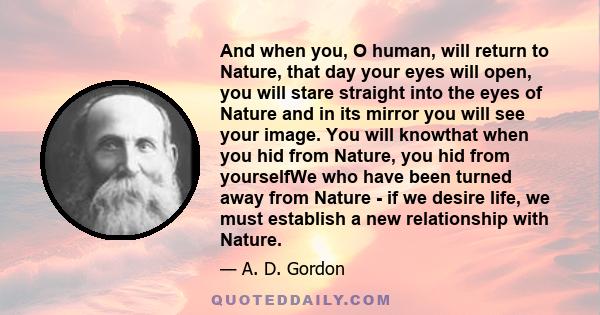 And when you, O human, will return to Nature, that day your eyes will open, you will stare straight into the eyes of Nature and in its mirror you will see your image. You will knowthat when you hid from Nature, you hid from yourselfWe who have been turned away from Nature - if we desire life, we must establish a new relationship with Nature.

— A. D. Gordon

QUOTEDDAILY.COM